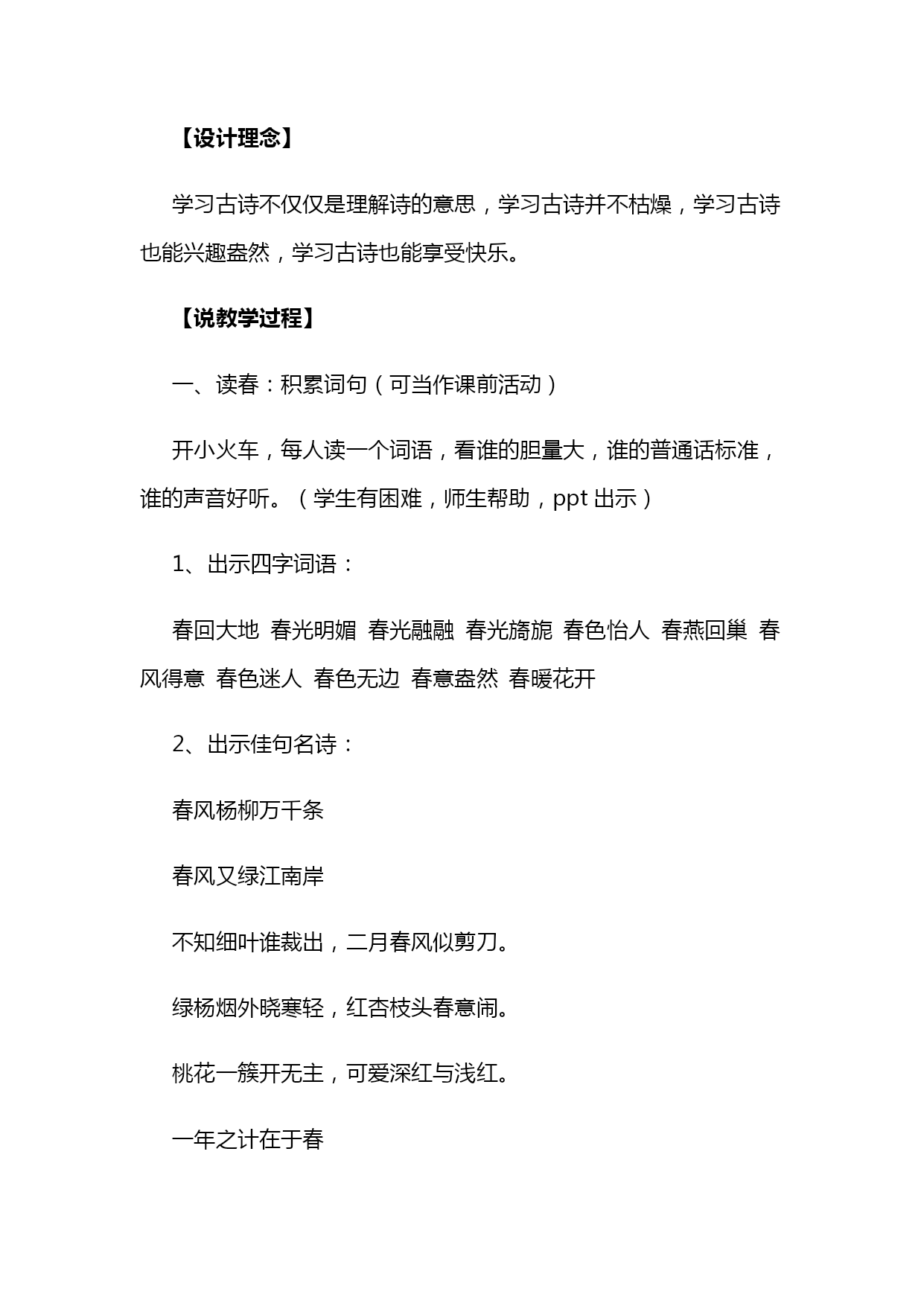 【设计理念】

学习古诗不仅仅是理解诗的意思，学习古诗并不枯燥，学习古诗也能兴趣盎然，学习古诗也能享受快乐。

【说教学过程】

一、读春：积累词句（可当作课前活动）

开小火车，每人读一个词语，看谁的胆量大，谁的普通话标准，谁的声音好听。（学生有困难，师生帮助，ppt 出示）

1、出示四字词语：

春回大地 春光明媚 春光融融 春光旖旎 春色怡人 春燕回巢 春风得意 春色迷人 春色无边 春意盎然 春暖花开

2、出示佳句名诗：

春风杨柳万千条

春风又绿江南岸

不知细叶谁裁出，二月春风似剪刀。

绿杨烟外晓寒轻，红杏枝头春意闹。

桃花一簇开无主，可爱深红与浅红。

一年之计在于春